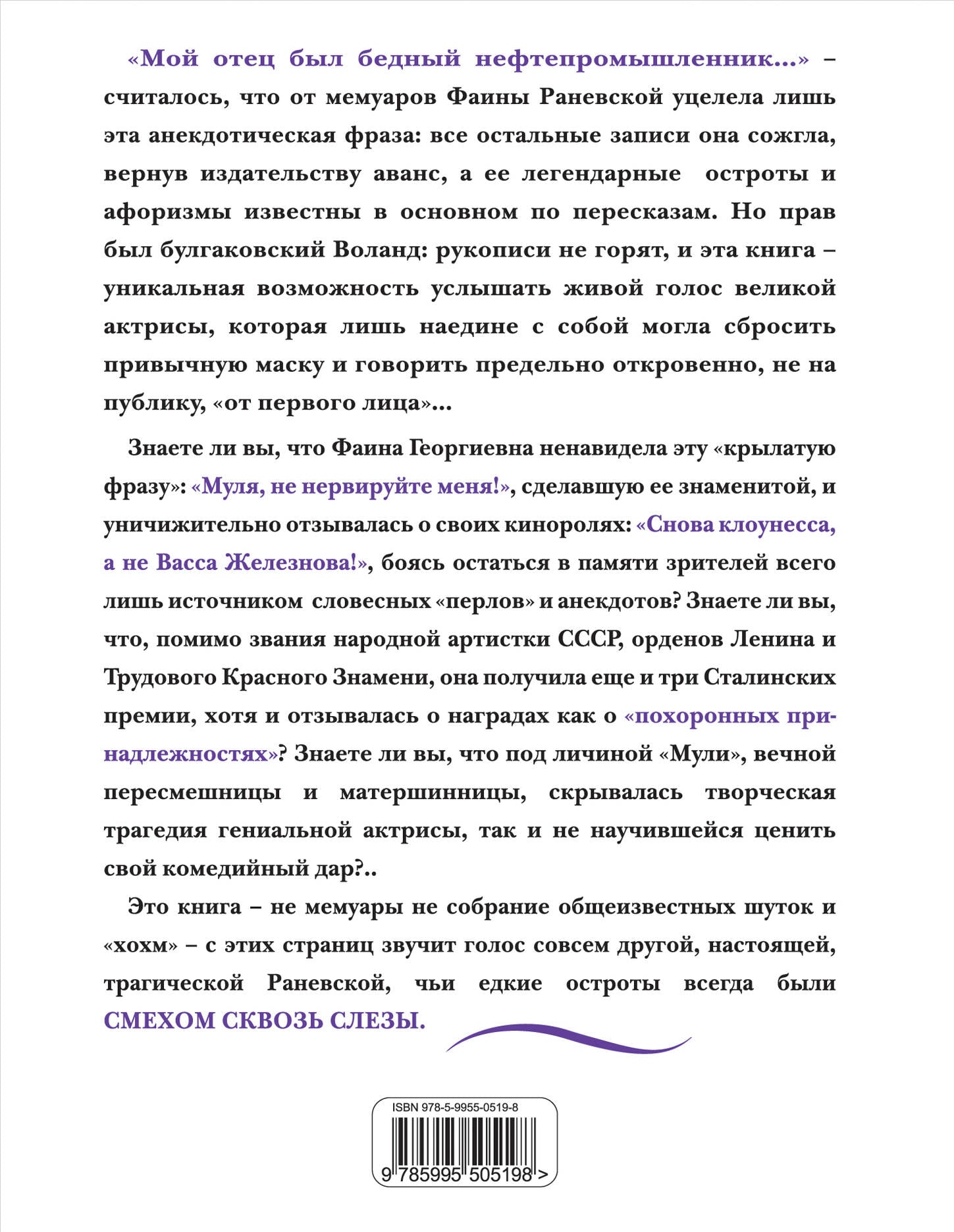 «Мой отец был бедный нефтепромышленник...» – считалось, что от мемуаров Фаины Раневской уцелела лишь эта анекдотическая фраза: все остальные записи она сожгла, вернув издательству аванс, а ее легендарные остроты и афоризмы известны в основном по пересказам. Но прав был булгаковский Воланд: рукописи не горят, и эта книга – уникальная возможность услышать живой голос великой актрисы, которая лишь наедине с собой могла сбросить привычную маску и говорить предельно откровенно, не на публику, «от первого лица»...

Знаете ли вы, что Фаина Георгиевна ненавидела эту «крылатую фразу»: «Муля, не нервируйте меня!», сделавшую ее знаменитой, и уничижительно отзывалась о своих киноролях: «Снова клоунесса, а не Васса Железнова!», боясь остаться в памяти зрителей всего лишь источником словесных «перлов» и анекдотов? Знаете ли вы, что, помимо звания народной артистки СССР, орденов Ленина и Трудового Красного Знамени, она получила еще и три Сталинских премии, хотя и отзывалась о наградах как о «похоронных принадлежностях»? Знаете ли вы, что под личиной «Мули», вечной пересмешницы и матершинницы, скрывалась творческая трагедия гениальной актрисы, так и не научившейся ценить свой комедийный дар?..

Это книга – не мемуары не собрание общеизвестных шуток и «хохм» – с этих страниц звучит голос совсем другой, настоящей, трагической Раневской, чьи едкие остроты всегда были СМЕХОМ СКВОЗЬ СЛЕЗЫ.

ISBN 978-5-9955-0519-8

9 785995 505198 >